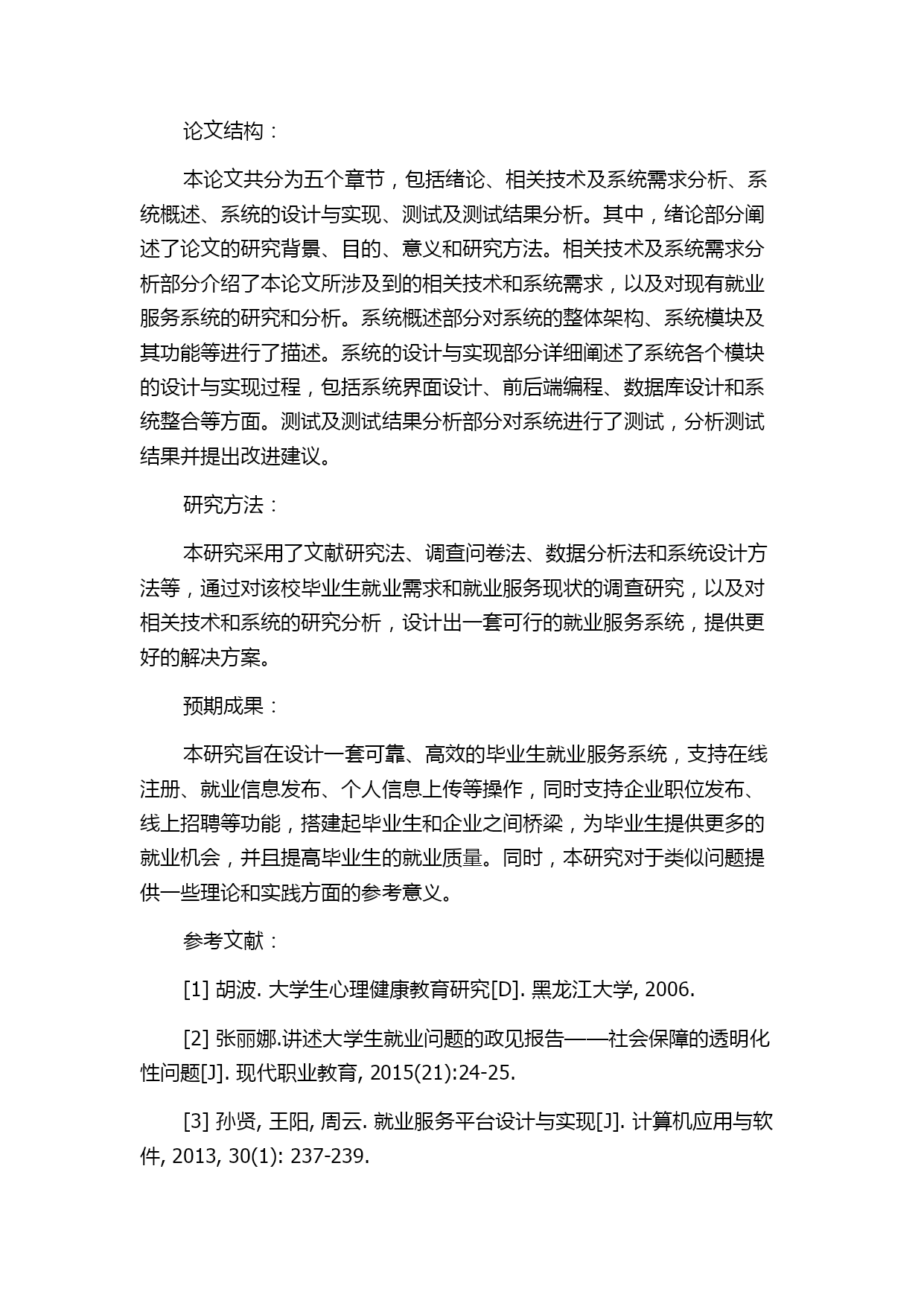 论文结构：

本论文共分为五个章节，包括绪论、相关技术及系统需求分析、系统概述、系统的设计与实现、测试及测试结果分析。其中，绪论部分阐述了论文的研究背景、目的、意义和研究方法。相关技术及系统需求分析部分介绍了本论文所涉及到的相关技术和系统需求，以及对现有就业服务系统的研究和分析。系统概述部分对系统的整体架构、系统模块及其功能等进行了描述。系统的设计与实现部分详细阐述了系统各个模块的设计与实现过程，包括系统界面设计、前后端编程、数据库设计和系统整合等方面。测试及测试结果分析部分对系统进行了测试，分析测试结果并提出改进建议。

研究方法：

本研究采用了文献研究法、调查问卷法、数据分析法和系统设计方法等，通过对该校毕业生就业需求和就业服务现状的调查研究，以及对相关技术和系统的研究分析，设计出一套可行的就业服务系统，提供更好的解决方案。

预期成果：

本研究旨在设计一套可靠、高效的毕业生就业服务系统，支持在线注册、就业信息发布、个人信息上传等操作，同时支持企业职位发布、线上招聘等功能，搭建起毕业生和企业之间桥梁，为毕业生提供更多的就业机会，并且提高毕业生的就业质量。同时，本研究对于类似问题提供一些理论和实践方面的参考意义。

参考文献：

[1] 胡波. 大学生心理健康教育研究[D]. 黑龙江大学, 2006.

[2] 张丽娜.讲述大学生就业问题的政见报告——社会保障的透明化性问题[J]. 现代职业教育, 2015(21):24-25.

[3] 孙贤, 王阳, 周云. 就业服务平台设计与实现[J]. 计算机应用与软件, 2013, 30(1): 237-239.